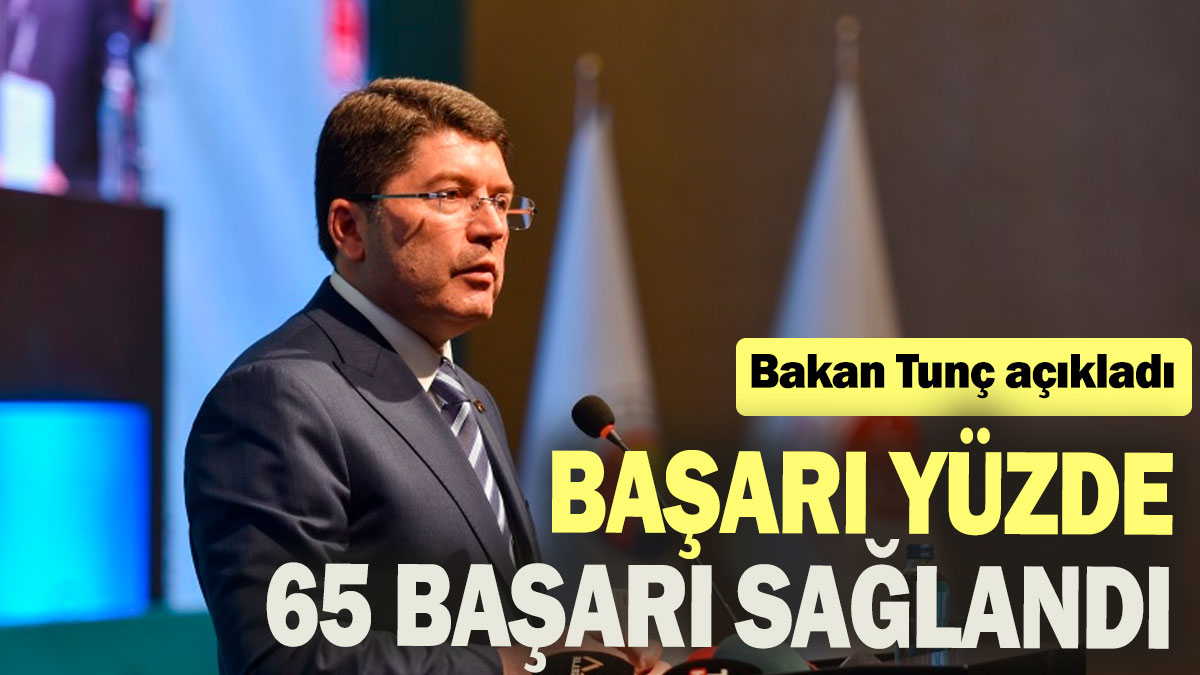 Bakan Tunç açıkladı

BAŞARI YÜZDE 65 BAŞARI SAĞLANDI